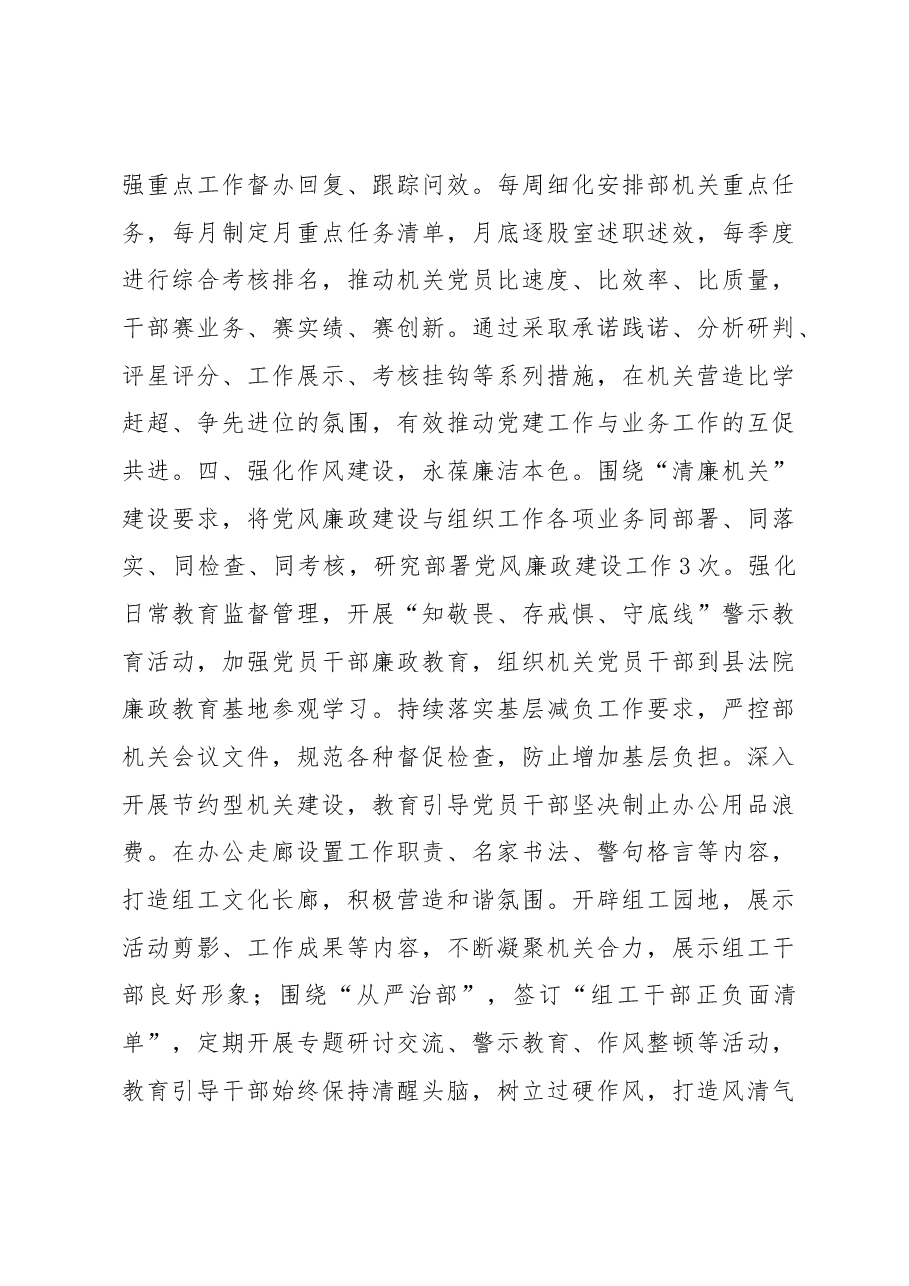 强重点工作督办回复、跟踪问效。每周细化安排部机关重点任务，每月制定月重点任务清单，月底逐股室述职述效，每季度进行综合考核排名，推动机关党员比速度、比效率、比质量，干部赛业务、赛实绩、赛创新。通过采取承诺践诺、分析研判、评星评分、工作展示、考核挂钩等系列措施，在机关营造比学赶超、争先进位的氛围，有效推动党建工作与业务工作的互促共进。四、强化作风建设，永葆廉洁本色。围绕“清廉机关”建设要求，将党风廉政建设与组织工作各项业务同部署、同落实、同检查、同考核，研究部署党风廉政建设工作3次。强化日常教育监督管理，开展“知敬畏、存戒惧、守底线”警示教育活动，加强党员干部廉政教育，组织机关党员干部到县法院廉政教育基地参观学习。持续落实基层减负工作要求，严控部机关会议文件，规范各种督促检查，防止增加基层负担。深入开展节约型机关建设，教育引导党员干部坚决制止办公用品浪费。在办公走廊设置工作职责、名家书法、警句格言等内容，打造组工文化长廊，积极营造和谐氛围。开辟组工园地，展示活动剪影、工作成果等内容，不断凝聚机关合力，展示组工干部良好形象；围绕“从严治部”，签订“组工干部正负面清单”，定期开展专题研讨交流、警示教育、作风整顿等活动，教育引导干部始终保持清醒头脑，树立过硬作风，打造风清气